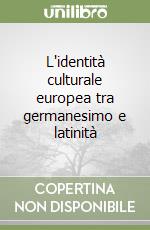 unilibro

L'identità culturale europea tra germanesimo e latinità

COPERTINA NON DISPONIBILE